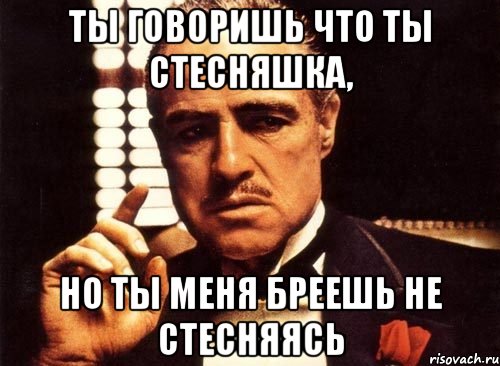 ТЫ ГОВОРИШЬ ЧТО ТЫ СТЕСНЯШКА,

НО ТЫ МЕНЯ БРЕЕШЬ НЕ СТЕСНЯЯСЬ

risovach.ru